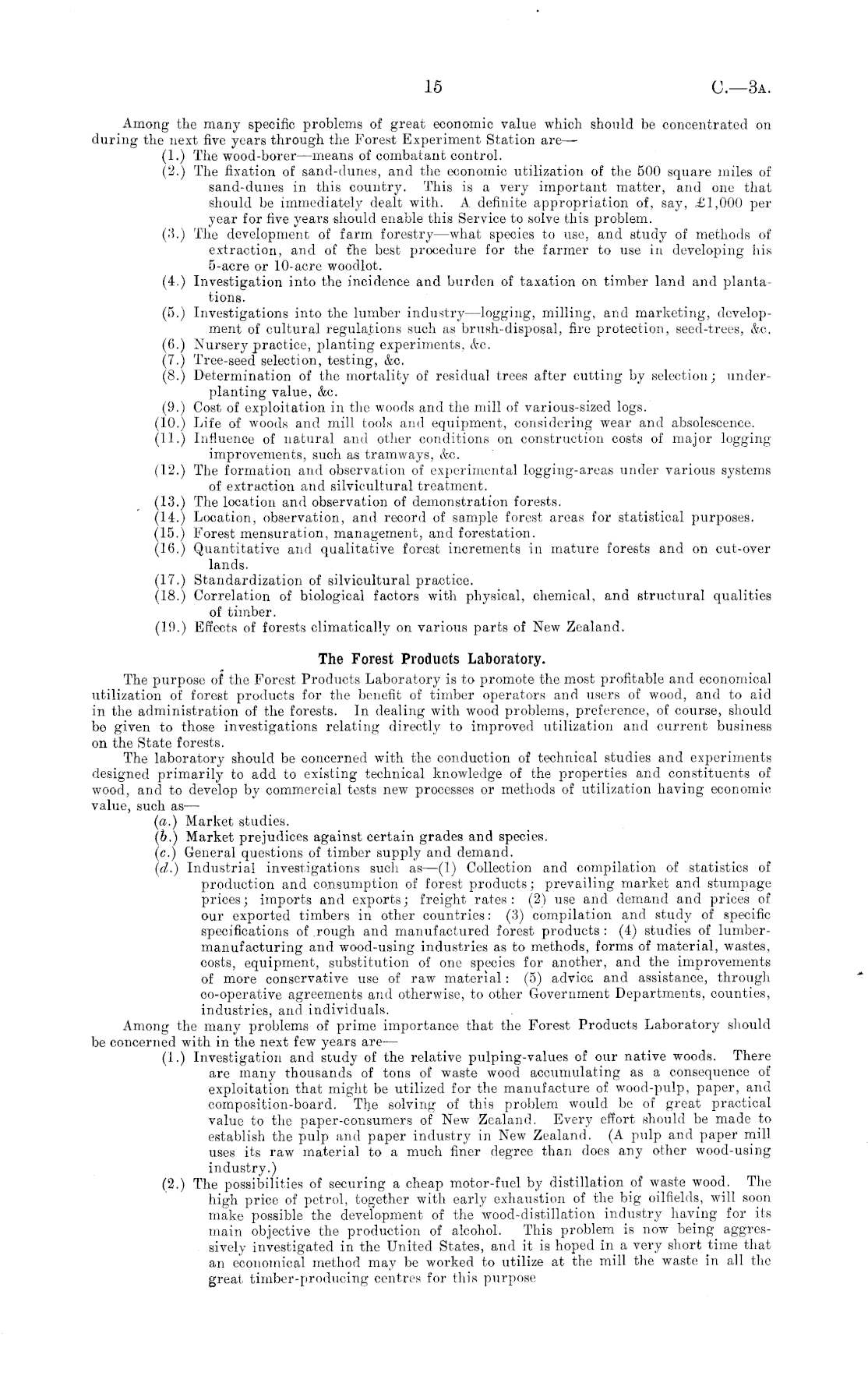 15 C.—3A.

Among the many specific problems of great economic value which should be concentrated on during the next five years through the Forest Experiment Station are—

(1.) The wood-borer—means of combatant control.

(2.) The fixation of sand-dunes, and the economic utilization of the 500 square miles of sand-dunes in this country. This is a very important matter, and one that should be immediately dealt with. A definite appropriation of, say, £1,000 per year for five years should enable this Service to solve this problem.

(3.) The development of farm forestry—what species to use, and study of methods of extraction, and of the best procedure for the farmer to use in developing his 5-acre or 10-acre woodlot.

(4.) Investigation into the incidence and burden of taxation on timber land and plantations.

(5.) Investigations into the lumber industry—logging, milling, and marketing, development of cultural regulations such as brush-disposal, fire protection, seed-trees, &c.

(6.) Nursery practice, planting experiments, &c.

(7.) Tree-seed selection, testing, &c.

(8.) Determination of the mortality of residual trees after cutting by selection; underplanting value, &c.

(9.) Cost of exploitation in the woods and the mill of various-sized logs.

(10.) Life of woods and mill tools and equipment, considering wear and absolescence.

(11.) Influence of natural and other conditions on construction costs of major logging improvements, such as tramways, &c.

(12.) The formation and observation of experimental logging-areas under various systems of extraction and silvicultural treatment.

(13.) The location and observation of demonstration forests.

(14.) Location, observation, and record of sample forest areas for statistical purposes.

(15.) Forest mensuration, management, and forestation.

(16.) Quantitative and qualitative forest increments in mature forests and on cut-over lands.

(17.) Standardization of silvicultural practice.

(18.) Correlation of biological factors with physical, chemical, and structural qualities of timber.

(19.) Effects of forests climatically on various parts of New Zealand.

The Forest Products Laboratory.

The purpose of the Forest Products Laboratory is to promote the most profitable and economical utilization of forest products for the benefit of timber operators and users of wood, and to aid in the administration of the forests. In dealing with wood problems, preference, of course, should be given to those investigations relating directly to improved utilization and current business on the State forests.

The laboratory should be concerned with the conduction of technical studies and experiments designed primarily to add to existing technical knowledge of the properties and constituents of wood, and to develop by commercial tests new processes or methods of utilization having economic value, such as—

(a.) Market studies.

(b.) Market prejudices against certain grades and species.

(c.) General questions of timber supply and demand.

(d.) Industrial investigations such as—(1) Collection and compilation of statistics of production and consumption of forest products; prevailing market and stumpage prices; imports and exports; freight rates: (2) use and demand and prices of our exported timbers in other countries: (3) compilation and study of specific specifications of rough and manufactured forest products: (4) studies of lumber-manufacturing and wood-using industries as to methods, forms of material, wastes, costs, equipment, substitution of one species for another, and the improvements of more conservative use of raw material: (5) advice and assistance, through co-operative agreements and otherwise, to other Government Departments, counties, industries, and individuals.

Among the many problems of prime importance that the Forest Products Laboratory should be concerned with in the next few years are—

(1.) Investigation and study of the relative pulping-values of our native woods. There are many thousands of tons of waste wood accumulating as a consequence of exploitation that might be utilized for the manufacture of wood-pulp, paper, and composition-board. The solving of this problem would be of great practical value to the paper-consumers of New Zealand. Every effort should be made to establish the pulp and paper industry in New Zealand. (A pulp and paper mill uses its raw material to a much finer degree than does any other wood-using industry.)

(2.) The possibilities of securing a cheap motor-fuel by distillation of waste wood. The high price of petrol, together with early exhaustion of the big oilfields, will soon make possible the development of the wood-distillation industry having for its main objective the production of alcohol. This problem is now being aggressively investigated in the United States, and it is hoped in a very short time that an economical method may be worked to utilize at the mill the waste in all the great timber-producing centres for this purpose